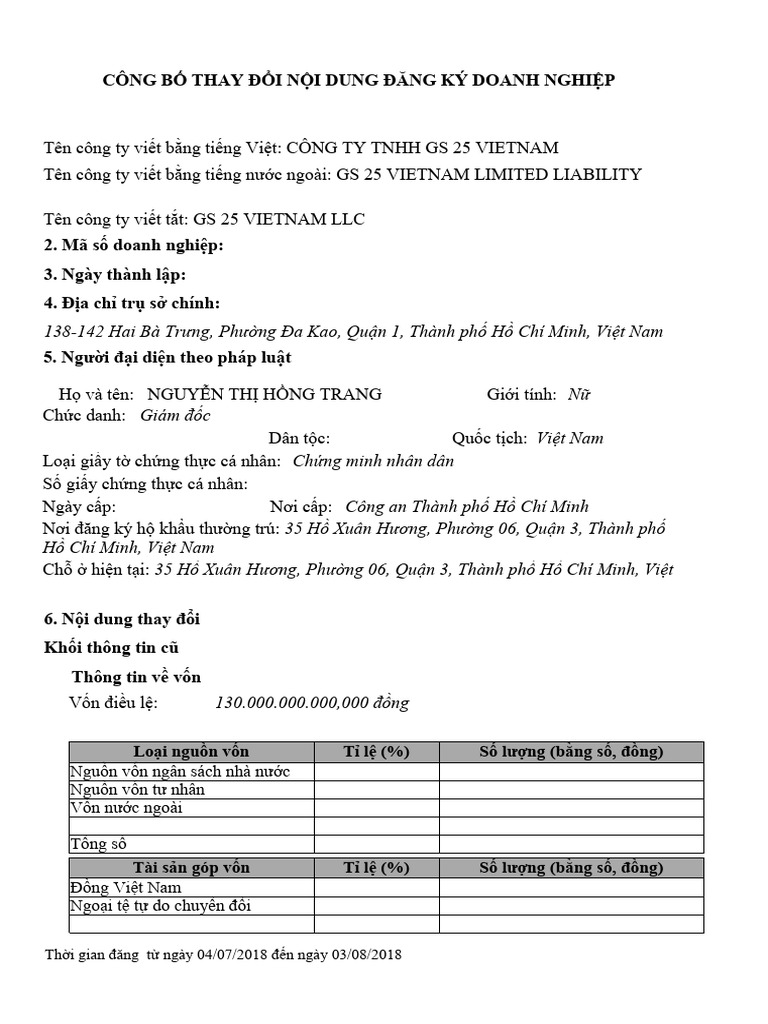 CÔNG BỐ THAY ĐỔI NỘI DUNG ĐĂNG KÝ DOANH NGHIỆP

Tên công ty viết bằng tiếng Việt: CÔNG TY TNHH GS 25 VIETNAM
Tên công ty viết bằng tiếng nước ngoài: GS 25 VIETNAM LIMITED LIABILITY

Tên công ty viết tắt: GS 25 VIETNAM LLC
2. Mã số doanh nghiệp:
3. Ngày thành lập:
4. Địa chỉ trụ sở chính:
138-142 Hai Bà Trưng, Phường Đa Kao, Quận 1, Thành phố Hồ Chí Minh, Việt Nam
5. Người đại diện theo pháp luật

Họ và tên: NGUYỄN THỊ HỒNG TRANG Giới tính: Nữ
Chức danh: Giám đốc
Dân tộc: Quốc tịch: Việt Nam
Loại giấy tờ chứng thực cá nhân: Chứng minh nhân dân
Số giấy chứng thực cá nhân:
Ngày cấp: Nơi cấp: Công an Thành phố Hồ Chí Minh
Nơi đăng ký hộ khẩu thường trú: 35 Hồ Xuân Hương, Phường 06, Quận 3, Thành phố Hồ Chí Minh, Việt Nam
Chỗ ở hiện tại: 35 Hồ Xuân Hương, Phường 06, Quận 3, Thành phố Hồ Chí Minh, Việt

6. Nội dung thay đổi
Khối thông tin cũ
Thông tin về vốn
Vốn điều lệ: 130.000.000.000,000 đồng

| Loại nguồn vốn | Tỉ lệ (%) | Số lượng (bằng số, đồng) |
|---|---|---|
| Nguồn vốn ngân sách nhà nước | | |
| Nguồn vốn tư nhân | | |
| Vốn nước ngoài | | |
| | | |
| Tổng số | | |

| Tài sản góp vốn | Tỉ lệ (%) | Số lượng (bằng số, đồng) |
|---|---|---|
| Đồng Việt Nam | | |
| Ngoại tệ tự do chuyển đổi | | |
| | | |

Thời gian đăng từ ngày 04/07/2018 đến ngày 03/08/2018